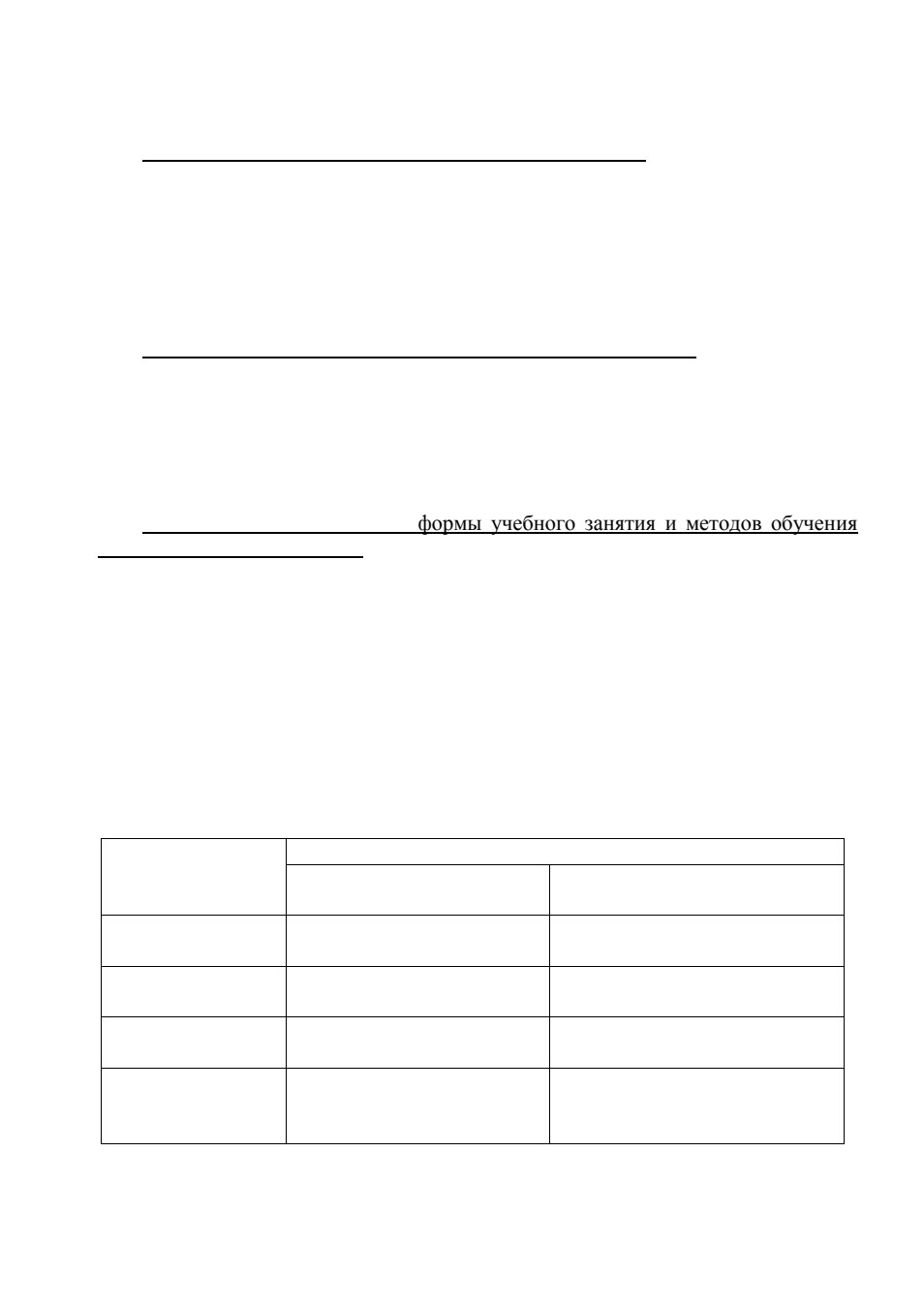 формы учебного занятия и методов обучения